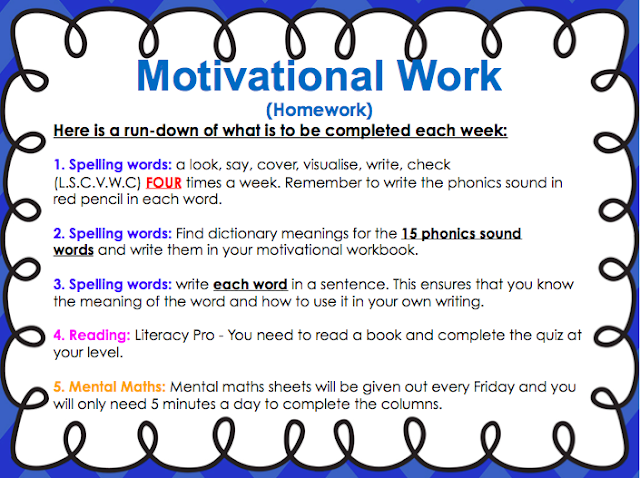 Motivational Work
(Homework)

Here is a run-down of what is to be completed each week:

1. Spelling words: a look, say, cover, visualise, write, check (L.S.C.V.W.C) FOUR times a week. Remember to write the phonics sound in red pencil in each word.

2. Spelling words: Find dictionary meanings for the 15 phonics sound words and write them in your motivational workbook.

3. Spelling words: write each word in a sentence. This ensures that you know the meaning of the word and how to use it in your own writing.

4. Reading: Literacy Pro - You need to read a book and complete the quiz at your level.

5. Mental Maths: Mental maths sheets will be given out every Friday and you will only need 5 minutes a day to complete the columns.